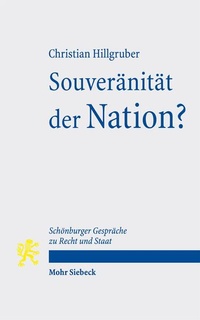 Christian Hillgruber

Souveränität der Nation?

Schönburger Gespräche zu Recht und Staat

Mohr Siebeck